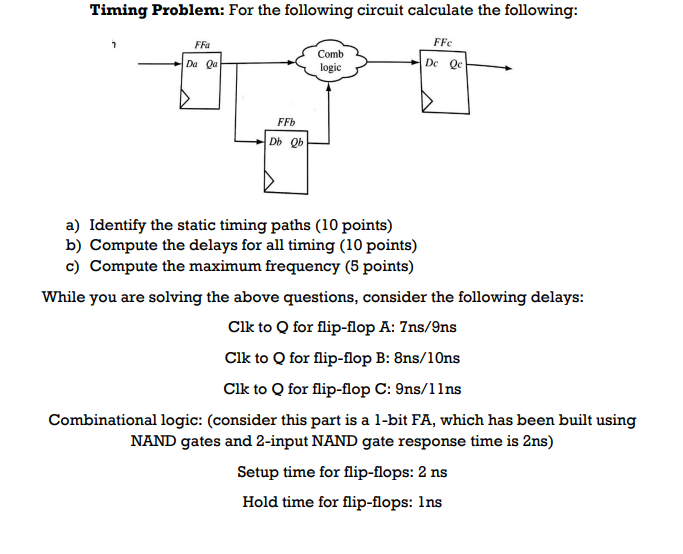 **Timing Problem:** For the following circuit calculate the following:

FFa
Da Qa
Comb logic
FFc
Dc Qc
FFb
Db Qb

a) Identify the static timing paths (10 points)
b) Compute the delays for all timing (10 points)
c) Compute the maximum frequency (5 points)

While you are solving the above questions, consider the following delays:

Clk to Q for flip-flop A: 7ns/9ns

Clk to Q for flip-flop B: 8ns/10ns

Clk to Q for flip-flop C: 9ns/11ns

Combinational logic: (consider this part is a 1-bit FA, which has been built using NAND gates and 2-input NAND gate response time is 2ns)

Setup time for flip-flops: 2 ns

Hold time for flip-flops: 1ns